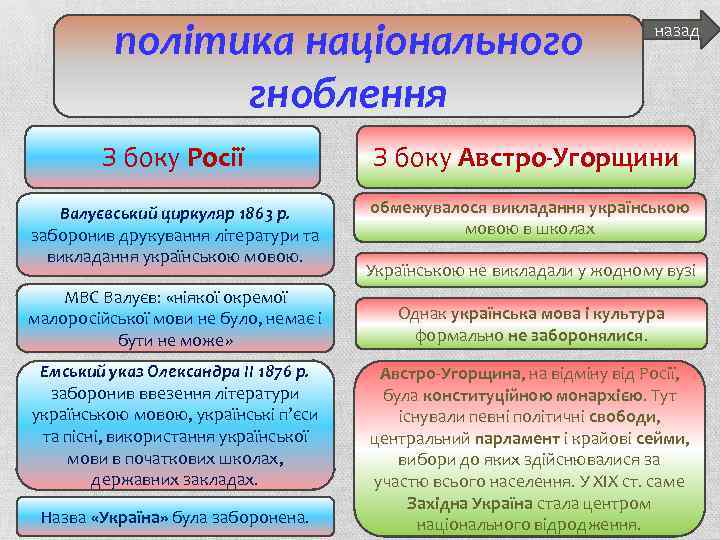 політика національного гноблення

назад

З боку Росії

Валуєвський циркуляр 1863 р. заборонив друкування літератури та викладання українською мовою.

МВС Валуєв: «ніякої окремої малоросійської мови не було, немає і бути не може»

Емський указ Олександра II 1876 р. заборонив ввезення літератури українською мовою, українські п'єси та пісні, використання української мови в початкових школах, державних закладах.

Назва «Україна» була заборонена.

З боку Австро-Угорщини

обмежувалося викладання українською мовою в школах

Українською не викладали у жодному вузі

Однак українська мова і культура формально не заборонялися.

Австро-Угорщина, на відміну від Росії, була конституційною монархією. Тут існували певні політичні свободи, центральний парламент і крайові сейми, вибори до яких здійснювалися за участю всього населення. У XIX ст. саме Західна Україна стала центром національного відродження.